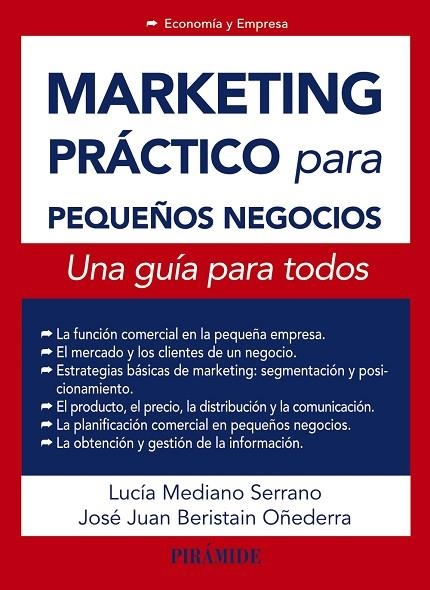 ➡ Economía y Empresa

MARKETING PRÁCTICO para PEQUEÑOS NEGOCIOS

Una guía para todos

➡ La función comercial en la pequeña empresa.
➡ El mercado y los clientes de un negocio.
➡ Estrategias básicas de marketing: segmentación y posicionamiento.
➡ El producto, el precio, la distribución y la comunicación.
➡ La planificación comercial en pequeños negocios.
➡ La obtención y gestión de la información.

Lucía Mediano Serrano
José Juan Beristain Oñederra

PIRÁMIDE